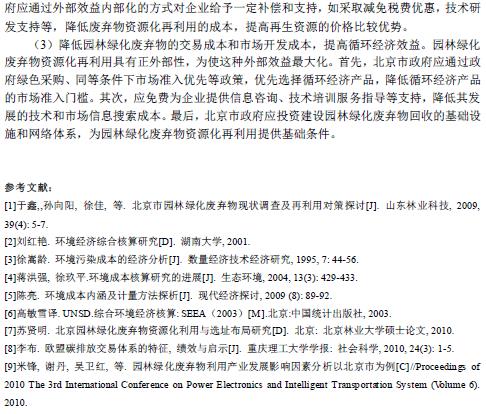 府应通过外部效益内部化的方式对企业给予一定补偿和支持，如采取减免税费优惠，技术研发支持等，降低废弃物资源化再利用的成本，提高再生资源的价格比较优势。

（3）降低园林绿化废弃物的交易成本和市场开发成本，提高循环经济效益。园林绿化废弃物资源化再利用具有正外部性，为使这种外部效益最大化。首先，北京市政府应通过政府绿色采购、同等条件下市场准入优先等政策，优先选择循环经济产品，降低循环经济产品的市场准入门槛。其次，应免费为企业提供信息咨询、技术培训服务指导等支持，降低其发展的技术和市场信息搜索成本。最后，北京市政府应投资建设园林绿化废弃物回收的基础设施和网络体系，为园林绿化废弃物资源化再利用提供基础条件。

参考文献：

[1]于鑫,,孙向阳, 徐佳, 等. 北京市园林绿化废弃物现状调查及再利用对策探讨[J]. 山东林业科技, 2009, 39(4): 5-7.

[2]刘红艳. 环境经济综合核算研究[D]. 湖南大学, 2001.

[3]徐嵩龄. 环境污染成本的经济分析[J]. 数量经济技术经济研究, 1995, 7: 44-56.

[4]蒋洪强, 徐玖平.环境成本核算研究的进展[J]. 生态环境, 2004, 13(3): 429-433.

[5]陈亮. 环境成本内涵及计量方法探析[J]. 现代经济探讨, 2009 (8): 89-92.

[6]高敏雪译. UNSD.综合环境经济核算: SEEA（2003）[M].北京:中国统计出版社, 2003.

[7]苏贤明. 北京园林绿化废弃物资源化利用与选址布局研究[D]. 北京: 北京林业大学硕士论文, 2010.

[8]李布. 欧盟碳排放交易体系的特征, 绩效与启示[J]. 重庆理工大学学报: 社会科学, 2010, 24(3): 1-5.

[9]米锋, 谢丹, 吴卫红, 等. 园林绿化废弃物利用产业发展影响因素分析以北京市为例[C]//Proceedings of 2010 The 3rd International Conference on Power Electronics and Intelligent Transportation System (Volume 6). 2010.